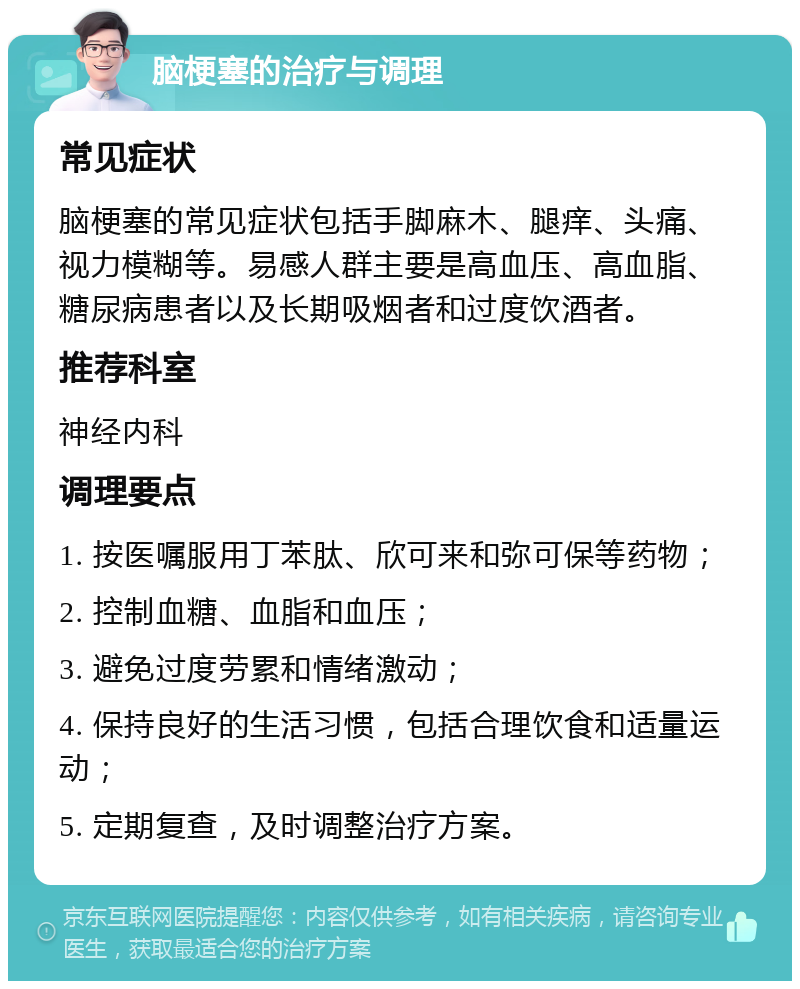 脑梗塞的治疗与调理

常见症状

脑梗塞的常见症状包括手脚麻木、腿痒、头痛、视力模糊等。易感人群主要是高血压、高血脂、糖尿病患者以及长期吸烟者和过度饮酒者。

推荐科室

神经内科

调理要点

1. 按医嘱服用丁苯肽、欣可来和弥可保等药物；

2. 控制血糖、血脂和血压；

3. 避免过度劳累和情绪激动；

4. 保持良好的生活习惯，包括合理饮食和适量运动；

5. 定期复查，及时调整治疗方案。

京东互联网医院提醒您：内容仅供参考，如有相关疾病，请咨询专业医生，获取最适合您的治疗方案